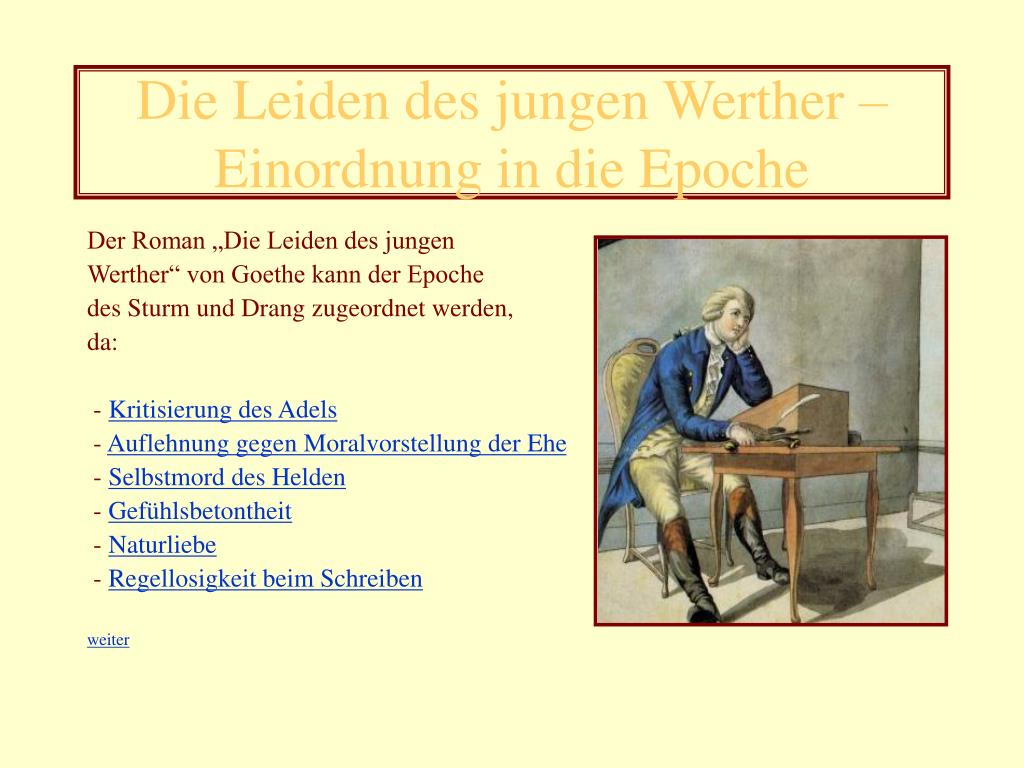 Die Leiden des jungen Werther – Einordnung in die Epoche

Der Roman „Die Leiden des jungen Werther“ von Goethe kann der Epoche des Sturm und Drang zugeordnet werden, da:

- Kritisierung des Adels
- Auflehnung gegen Moralvorstellung der Ehe
- Selbstmord des Helden
- Gefühlsbetontheit
- Naturliebe
- Regellosigkeit beim Schreiben

weiter